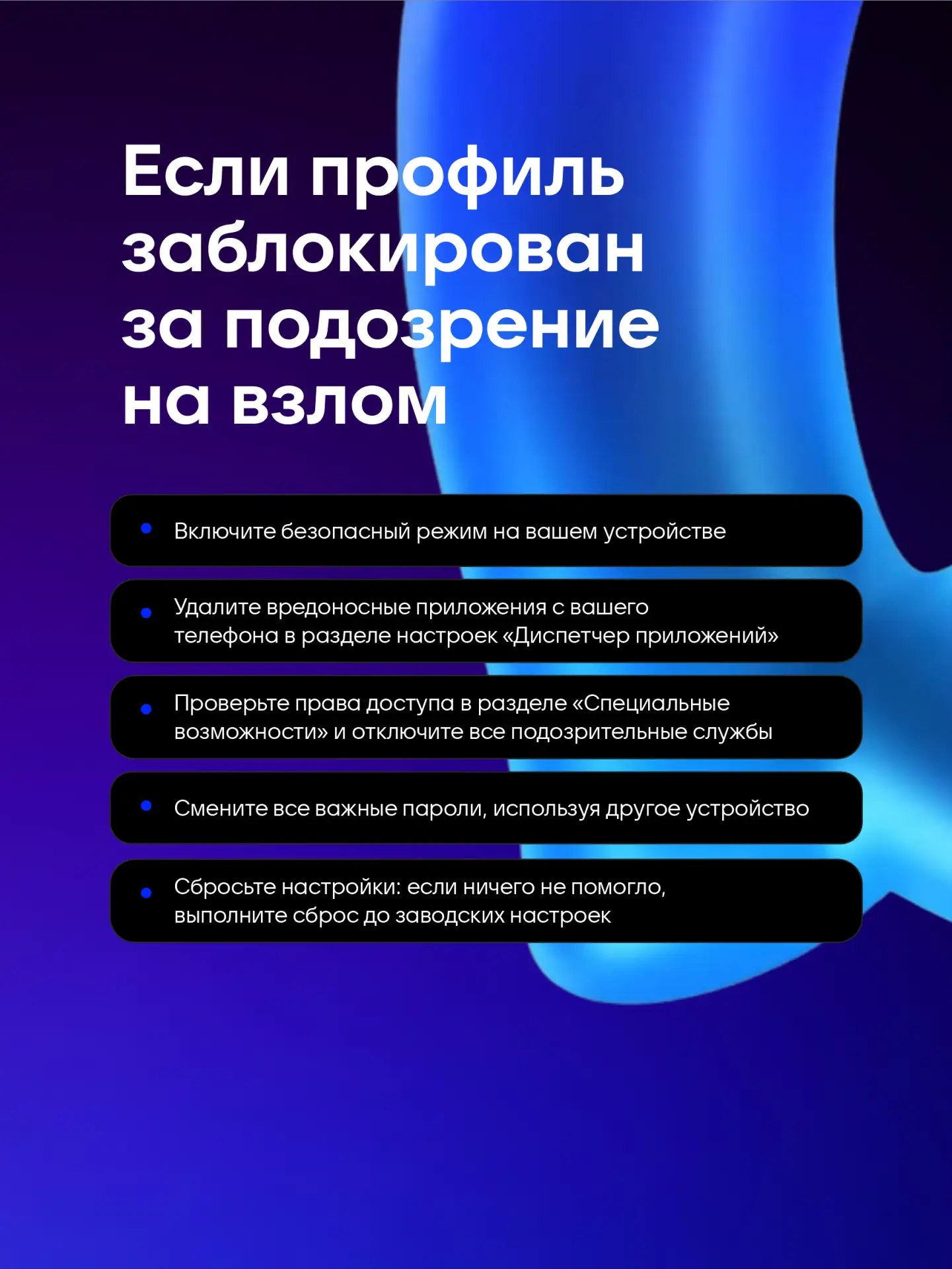 Если профиль заблокирован за подозрение на взлом

• Включите безопасный режим на вашем устройстве

• Удалите вредоносные приложения с вашего телефона в разделе настроек «Диспетчер приложений»

• Проверьте права доступа в разделе «Специальные возможности» и отключите все подозрительные службы

• Смените все важные пароли, используя другое устройство

• Сбросьте настройки: если ничего не помогло, выполните сброс до заводских настроек